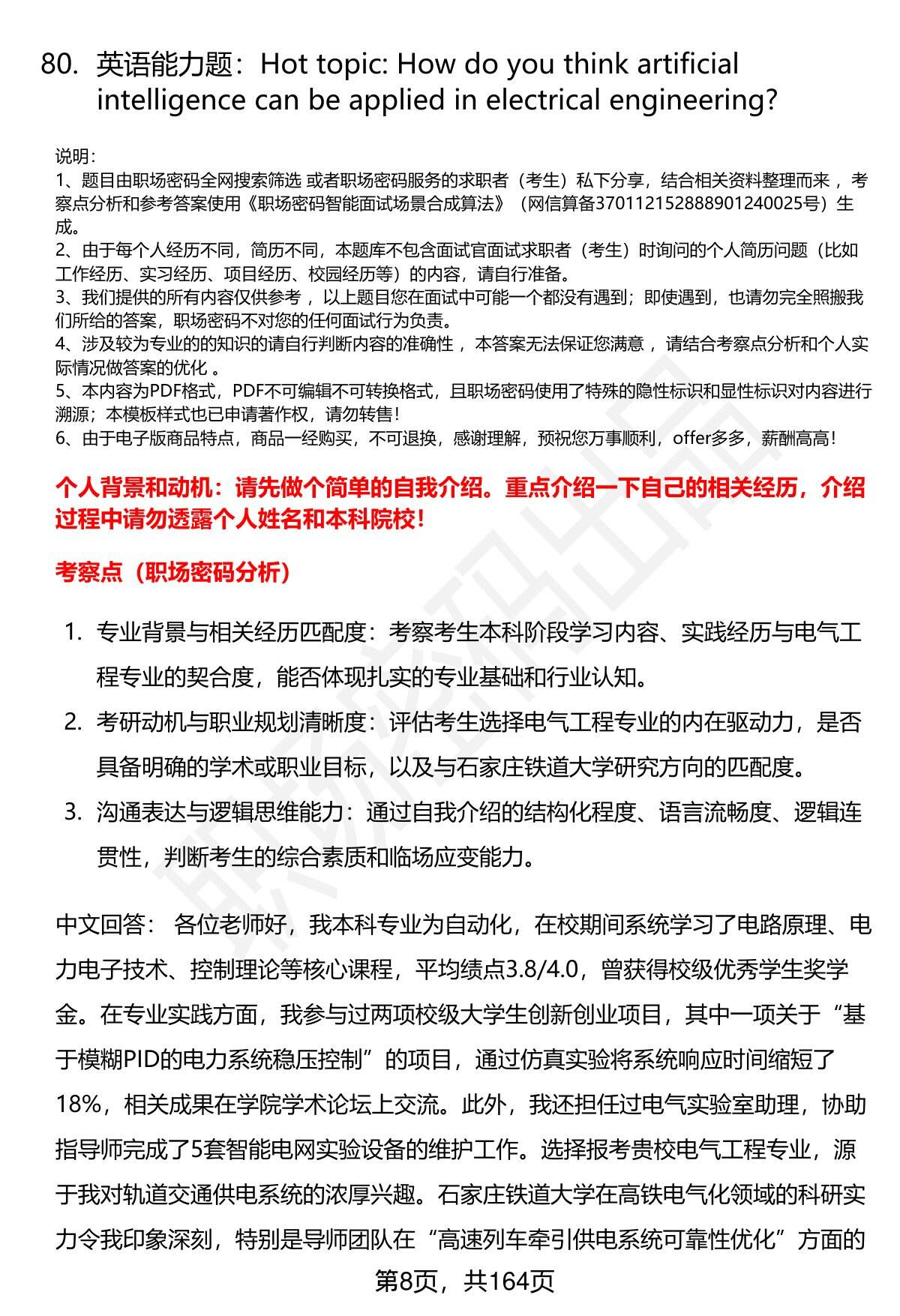 80. 英语能力题：Hot topic: How do you think artificial intelligence can be applied in electrical engineering?

说明：
1、题目由职场密码全网搜索筛选 或者职场密码服务的求职者（考生）私下分享，结合相关资料整理而来 ，考察点分析和参考答案使用《职场密码智能面试场景合成算法》（网信算备370112152888901240025号）生成。
2、由于每个人经历不同，简历不同，本题库不包含面试官面试求职者（考生）时询问的个人简历问题（比如工作经历、实习经历、项目经历、校园经历等）的内容，请自行准备。
3、我们提供的所有内容仅供参考 ，以上题目您在面试中可能一个都没有遇到；即使遇到，也请勿完全照搬我们所给的答案，职场密码不对您的任何面试行为负责。
4、涉及较为专业的的知识的请自行判断内容的准确性 ，本答案无法保证您满意 ，请结合考察点分析和个人实际情况做答案的优化 。
5、本内容为PDF格式，PDF不可编辑不可转换格式，且职场密码使用了特殊的隐性标识和显性标识对内容进行溯源；本模板样式也已申请著作权，请勿转售！
6、由于电子版商品特点，商品一经购买，不可退换，感谢理解，预祝您万事顺利，offer多多，薪酬高高！

个人背景和动机：请先做个简单的自我介绍。重点介绍一下自己的相关经历，介绍过程中请勿透露个人姓名和本科院校！

考察点（职场密码分析）

1. 专业背景与相关经历匹配度：考察考生本科阶段学习内容、实践经历与电气工程专业的契合度，能否体现扎实的专业基础和行业认知。
2. 考研动机与职业规划清晰度：评估考生选择电气工程专业的内在驱动力，是否具备明确的学术或职业目标，以及与石家庄铁道大学研究方向的匹配度。
3. 沟通表达与逻辑思维能力：通过自我介绍的结构化程度、语言流畅度、逻辑连贯性，判断考生的综合素质和临场应变能力。

中文回答： 各位老师好，我本科专业为自动化，在校期间系统学习了电路原理、电力电子技术、控制理论等核心课程，平均绩点3.8/4.0，曾获得校级优秀学生奖学金。在专业实践方面，我参与过两项校级大学生创新创业项目，其中一项关于“基于模糊PID的电力系统稳压控制”的项目，通过仿真实验将系统响应时间缩短了18%，相关成果在学院学术论坛上交流。此外，我还担任过电气实验室助理，协助指导师完成了5套智能电网实验设备的维护工作。选择报考贵校电气工程专业，源于我对轨道交通供电系统的浓厚兴趣。石家庄铁道大学在高铁电气化领域的科研实力令我印象深刻，特别是导师团队在“高速列车牵引供电系统可靠性优化”方面的

第8页，共164页